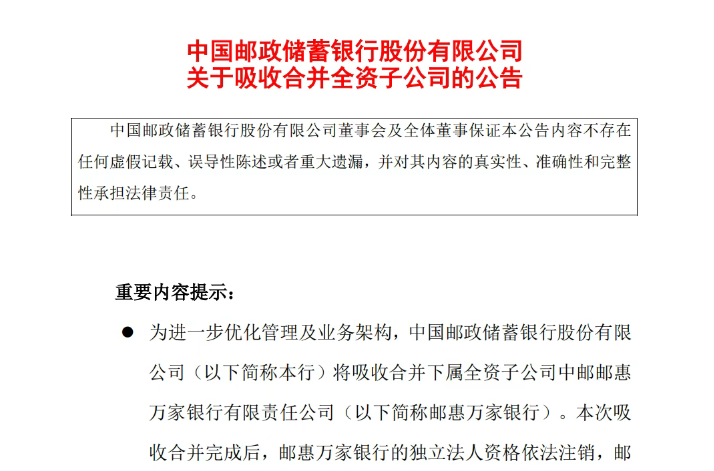 中国邮政储蓄银行股份有限公司
关于吸收合并全资子公司的公告

中国邮政储蓄银行股份有限公司董事会及全体董事保证本公告内容不存在任何虚假记载、误导性陈述或者重大遗漏，并对其内容的真实性、准确性和完整性承担法律责任。

重要内容提示：

● 为进一步优化管理及业务架构，中国邮政储蓄银行股份有限公司（以下简称本行）将吸收合并下属全资子公司中邮邮惠万家银行有限责任公司（以下简称邮惠万家银行）。本次吸收合并完成后，邮惠万家银行的独立法人资格依法注销，邮